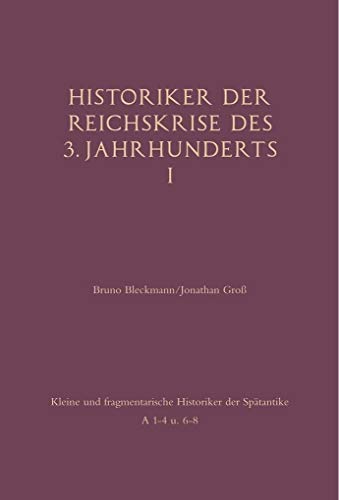 HISTORIKER DER REICHSKRISE DES 3. JAHRHUNDERTS
I

Bruno Bleckmann/Jonathan Groß

Kleine und fragmentarische Historiker der Spätantike
A 1-4 u. 6-8